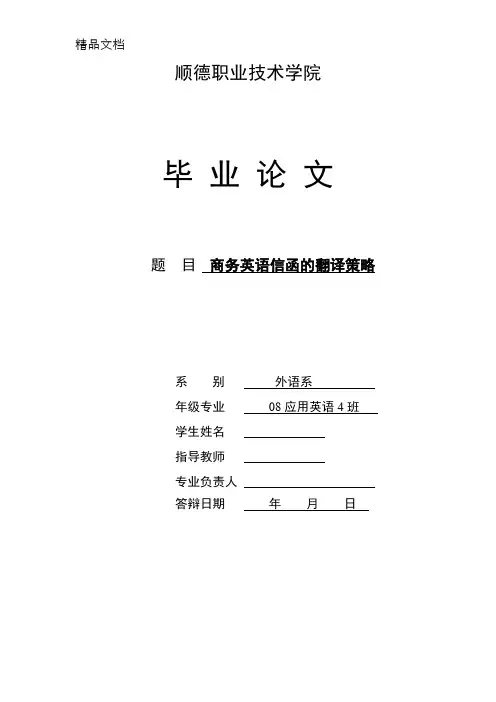 精品文档

顺德职业技术学院

毕 业 论 文

题 目 商务英语信函的翻译策略

系 别 外语系
年级专业 08 应用英语 4 班
学生姓名
指导教师
专业负责人
答辩日期 年 月 日